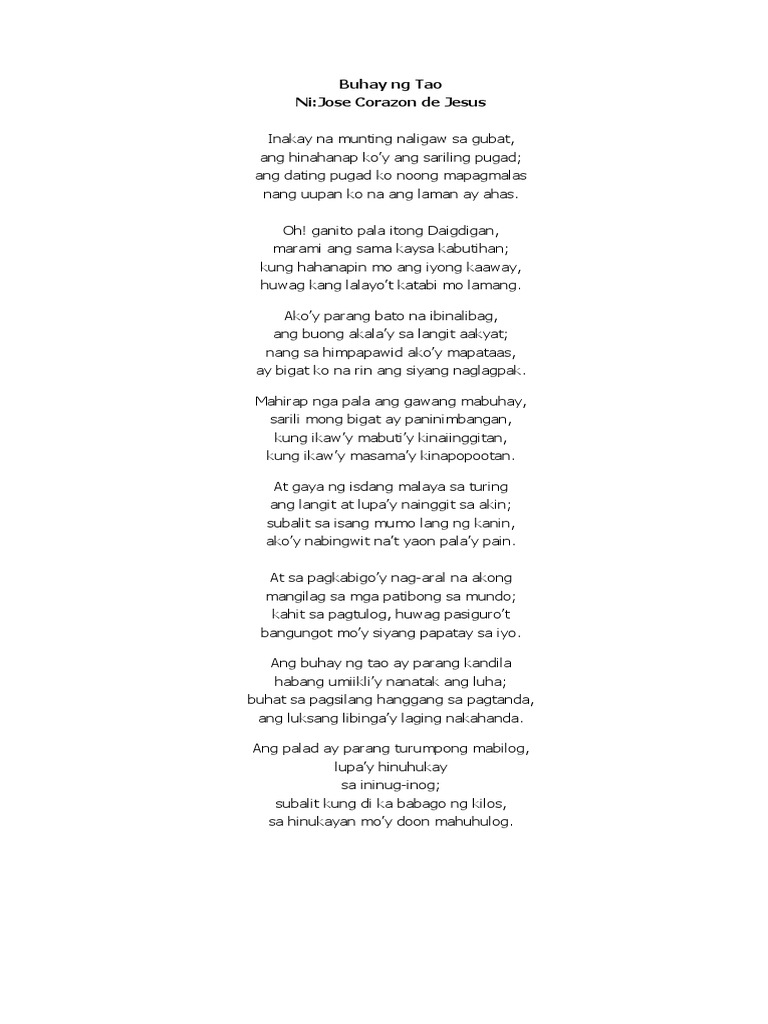 Buhay ng Tao
Ni:Jose Corazon de Jesus

Inakay na munting naligaw sa gubat,
ang hinahanap ko'y ang sariling pugad;
ang dating pugad ko noong mapagmalas
nang uupan ko na ang laman ay ahas.

Oh! ganito pala itong Daigdigan,
marami ang sama kaysa kabutihan;
kung hahanapin mo ang iyong kaaway,
huwag kang lalayo't katabi mo lamang.

Ako'y parang bato na ibinalibag,
ang buong akala'y sa langit aakyat;
nang sa himpapawid ako'y mapataas,
ay bigat ko na rin ang siyang naglagpak.

Mahirap nga pala ang gawang mabuhay,
sarili mong bigat ay paninimbangan,
kung ikaw'y mabuti'y kinaiinggitan,
kung ikaw'y masama'y kinapopootan.

At gaya ng isdang malaya sa turing
ang langit at lupa'y nainggit sa akin;
subalit sa isang mumo lang ng kanin,
ako'y nabingwit na't yaon pala'y pain.

At sa pagkabigo'y nag-aral na akong
mangilag sa mga patibong sa mundo;
kahit sa pagtulog, huwag pasiguro't
bangungot mo'y siyang papatay sa iyo.

Ang buhay ng tao ay parang kandila
habang umiikli'y nanatak ang luha;
buhat sa pagsilang hanggang sa pagtanda,
ang luksang libinga'y laging nakahanda.

Ang palad ay parang turumpong mabilog,
lupa'y hinuhukay
sa ininug-inog;
subalit kung di ka babago ng kilos,
sa hinukayan mo'y doon mahuhulog.